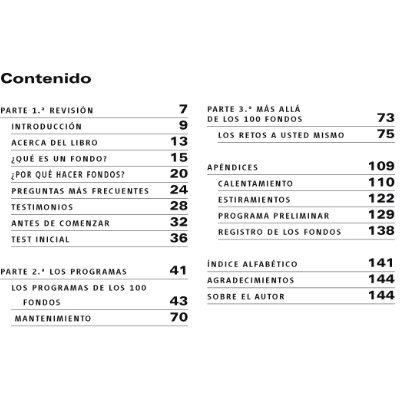 Contenido

PARTE 1.ª REVISIÓN 7
INTRODUCCIÓN 9
ACERCA DEL LIBRO 13
¿QUÉ ES UN FONDO? 15
¿POR QUÉ HACER FONDOS? 20
PREGUNTAS MÁS FRECUENTES 24
TESTIMONIOS 28
ANTES DE COMENZAR 32
TEST INICIAL 36

PARTE 2.ª LOS PROGRAMAS 41
LOS PROGRAMAS DE LOS 100 FONDOS 43
MANTENIMIENTO 70

PARTE 3.ª MÁS ALLÁ DE LOS 100 FONDOS 73
LOS RETOS A USTED MISMO 75

APÉNDICES 109
CALENTAMIENTO 110
ESTIRAMIENTOS 122
PROGRAMA PRELIMINAR 129
REGISTRO DE LOS FONDOS 138

ÍNDICE ALFABÉTICO 141
AGRADECIMIENTOS 144
SOBRE EL AUTOR 144